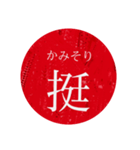 かみそり

挺